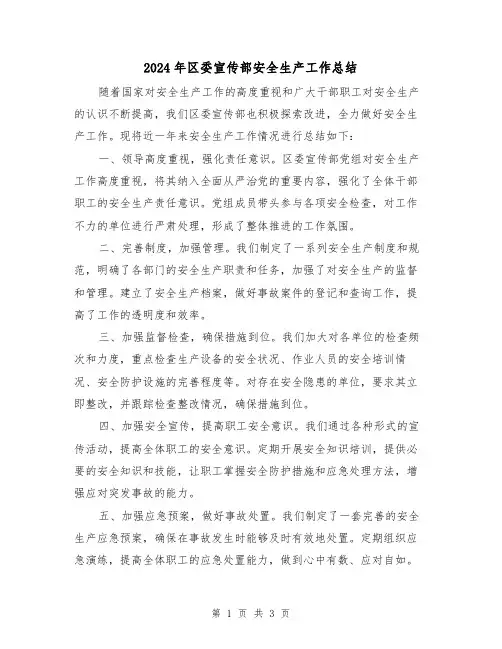 2024年区委宣传部安全生产工作总结

随着国家对安全生产工作的高度重视和广大干部职工对安全生产的认识不断提高，我们区委宣传部也积极探索改进，全力做好安全生产工作。现将近一年来安全生产工作情况进行总结如下：

一、领导高度重视，强化责任意识。区委宣传部党组对安全生产工作高度重视，将其纳入全面从严治党的重要内容，强化了全体干部职工的安全生产责任意识。党组成员带头参与各项安全检查，对工作不力的单位进行严肃处理，形成了整体推进的工作氛围。

二、完善制度，加强管理。我们制定了一系列安全生产制度和规范，明确了各部门的安全生产职责和任务，加强了对安全生产的监督和管理。建立了安全生产档案，做好事故案件的登记和查询工作，提高了工作的透明度和效率。

三、加强监督检查，确保措施到位。我们加大对各单位的检查频次和力度，重点检查生产设备的安全状况、作业人员的安全培训情况、安全防护设施的完善程度等。对存在安全隐患的单位，要求其立即整改，并跟踪检查整改情况，确保措施到位。

四、加强安全宣传，提高职工安全意识。我们通过各种形式的宣传活动，提高全体职工的安全意识。定期开展安全知识培训，提供必要的安全知识和技能，让职工掌握安全防护措施和应急处理方法，增强应对突发事故的能力。

五、加强应急预案，做好事故处置。我们制定了一套完善的安全生产应急预案，确保在事故发生时能够及时有效地处置。定期组织应急演练，提高全体职工的应急处置能力，做到心中有数、应对自如。

第 1 页 共 3 页